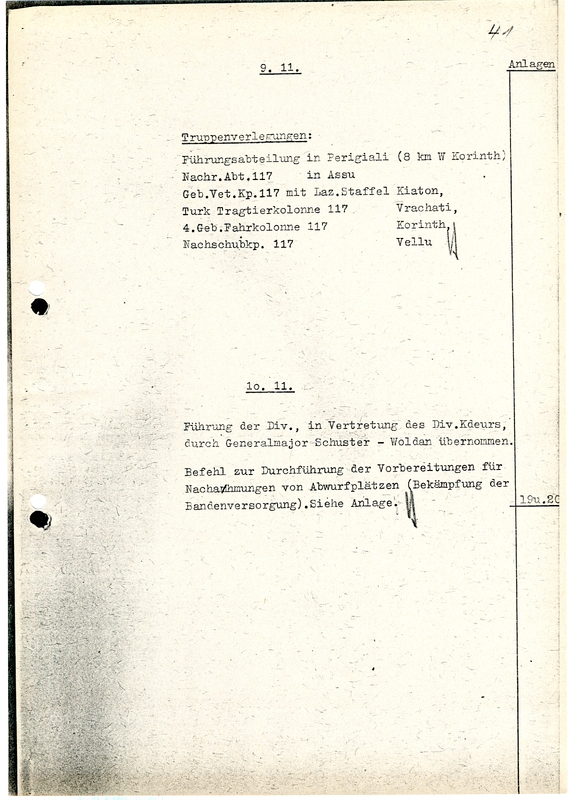 41

9. 11.

Anlagen

Truppenverlegungen:

Führungsabteilung in Perigiali (8 km W Korinth)
Nachr.Abt.117 in Assu
Geb.Vet.Kp.117 mit Laz.Staffel Kiaton,
Turk Tragtierkolonne 117 Vrachati,
4.Geb.Fahrkolonne 117 Korinth,
Nachschubkp. 117 Vellu

1o. 11.

Führung der Div., in Vertretung des Div.Kdeurs, durch Generalmajor Schuster - Woldan übernommen.

Befehl zur Durchführung der Vorbereitungen für Nachahmungen von Abwurfplätzen (Bekämpfung der Bandenversorgung).Siehe Anlage.

19u.20